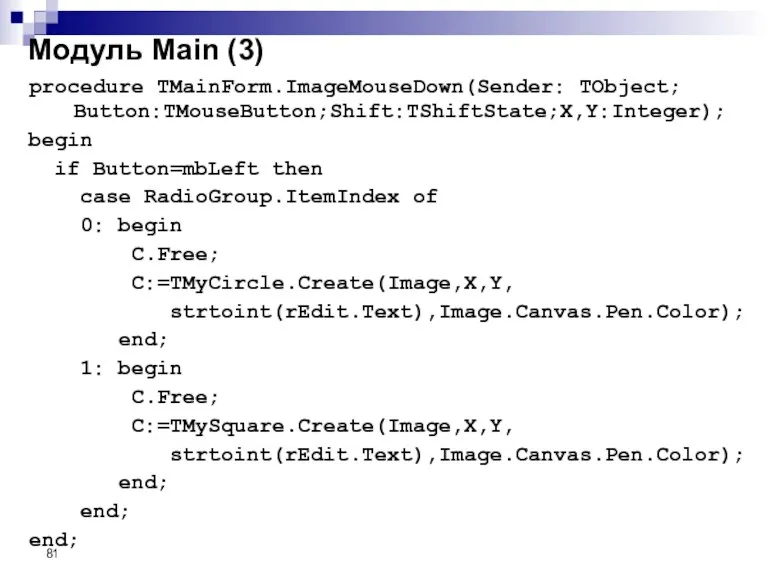 Модуль Main (3)

procedure TMainForm.ImageMouseDown(Sender: TObject;
    Button:TMouseButton;Shift:TShiftState;X,Y:Integer);
begin
  if Button=mbLeft then
    case RadioGroup.ItemIndex of
    0: begin
        C.Free;
        C:=TMyCircle.Create(Image,X,Y,
           strtoint(rEdit.Text),Image.Canvas.Pen.Color);
       end;
    1: begin
        C.Free;
        C:=TMySquare.Create(Image,X,Y,
           strtoint(rEdit.Text),Image.Canvas.Pen.Color);
       end;
    end;
end;

81